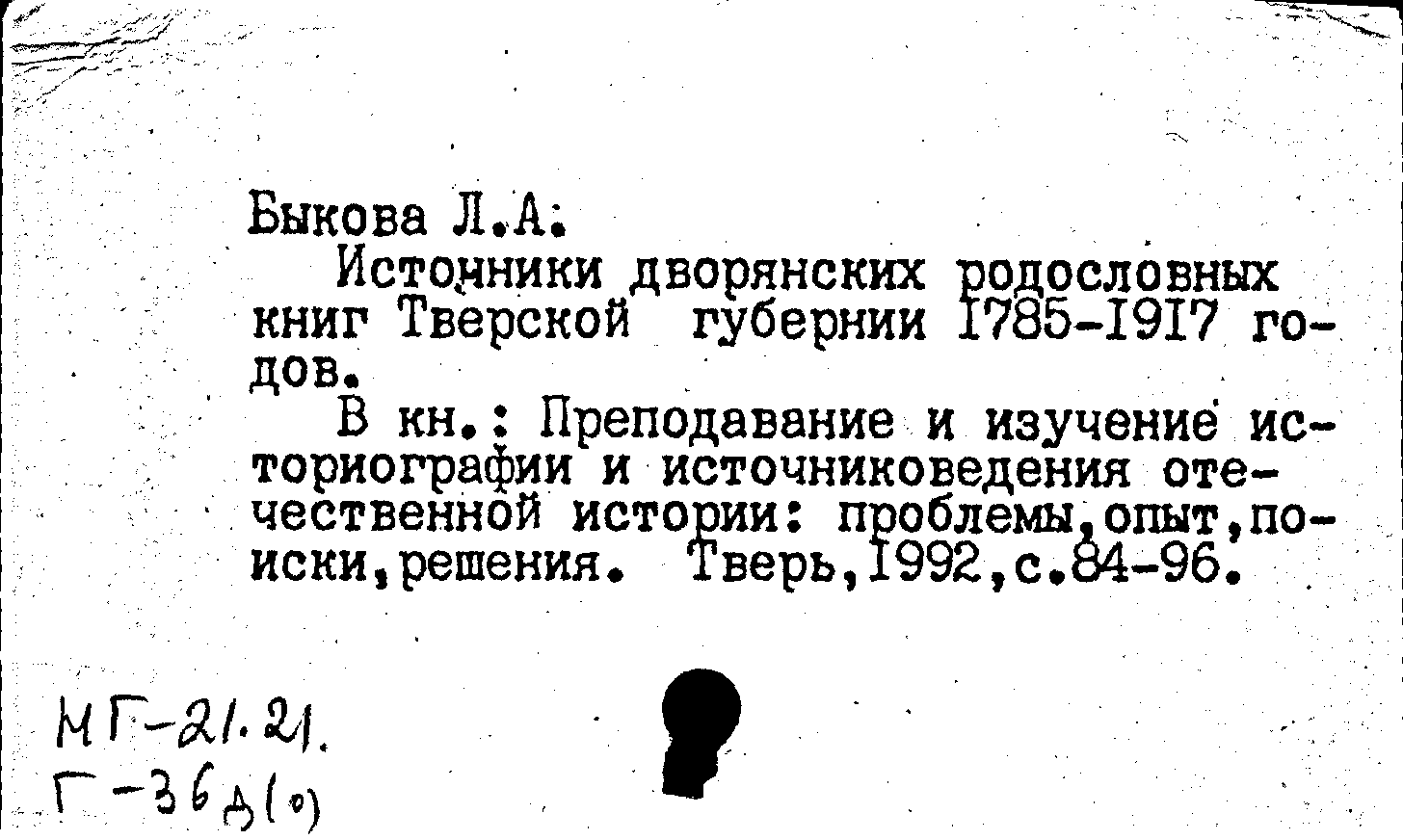 Быкова Л.А.

Источники дворянских родословных книг Тверской губернии I785-I9I7 годов.

В кн.: Преподавание и изучение историографии и источниковедения отечественной истории: проблемы,опыт,поиски,решения. Тверь,I992,с.84-96.

МГ-21.21.
Г-36д(о)